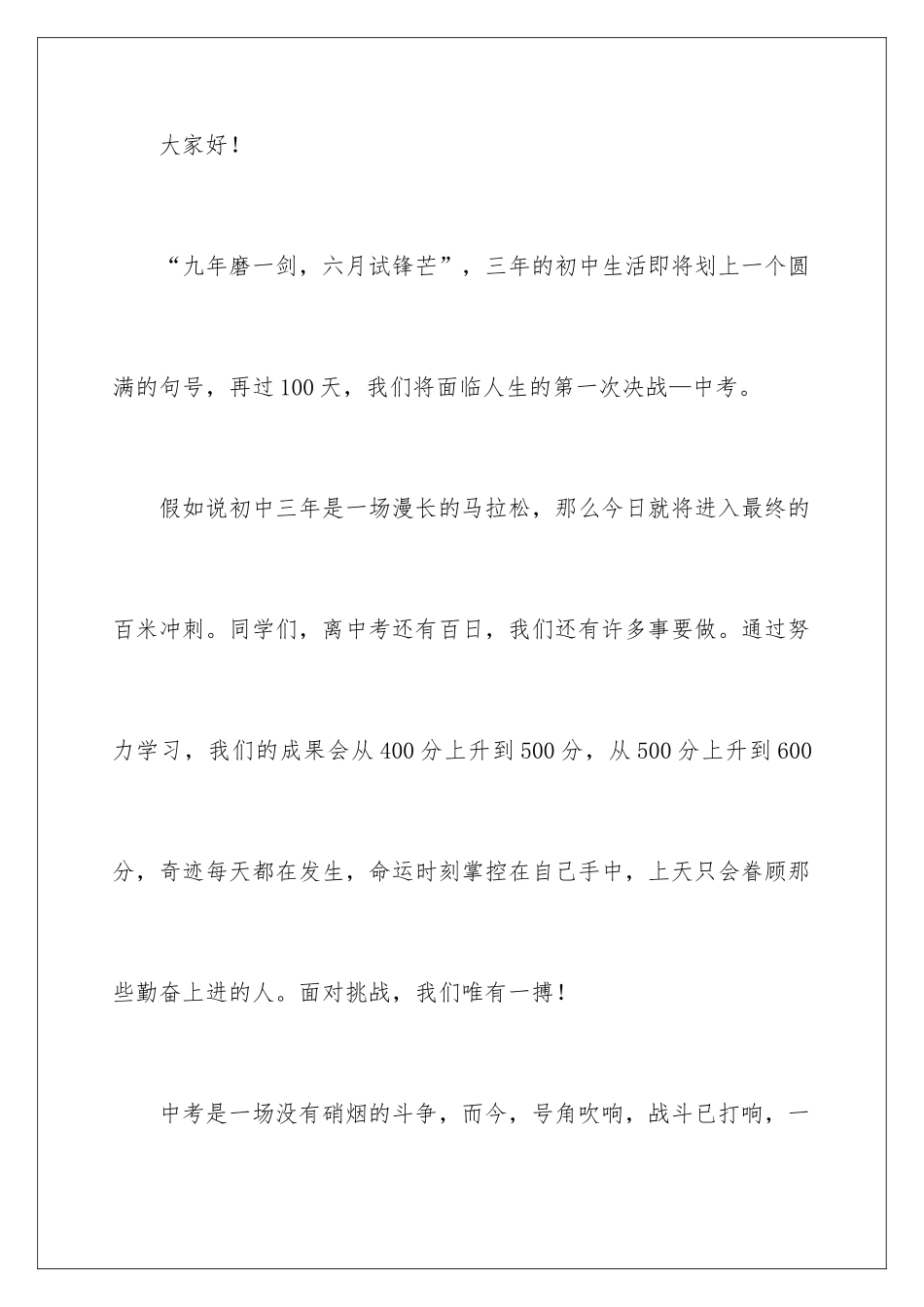 大家好！

“九年磨一剑，六月试锋芒”，三年的初中生活即将划上一个圆满的句号，再过100天，我们将面临人生的第一次决战—中考。

假如说初中三年是一场漫长的马拉松，那么今日就将进入最终的百米冲刺。同学们，离中考还有百日，我们还有许多事要做。通过努力学习，我们的成果会从400分上升到500分，从500分上升到600分，奇迹每天都在发生，命运时刻掌控在自己手中，上天只会眷顾那些勤奋上进的人。面对挑战，我们唯有一搏！

中考是一场没有硝烟的斗争，而今，号角吹响，战斗已打响，一